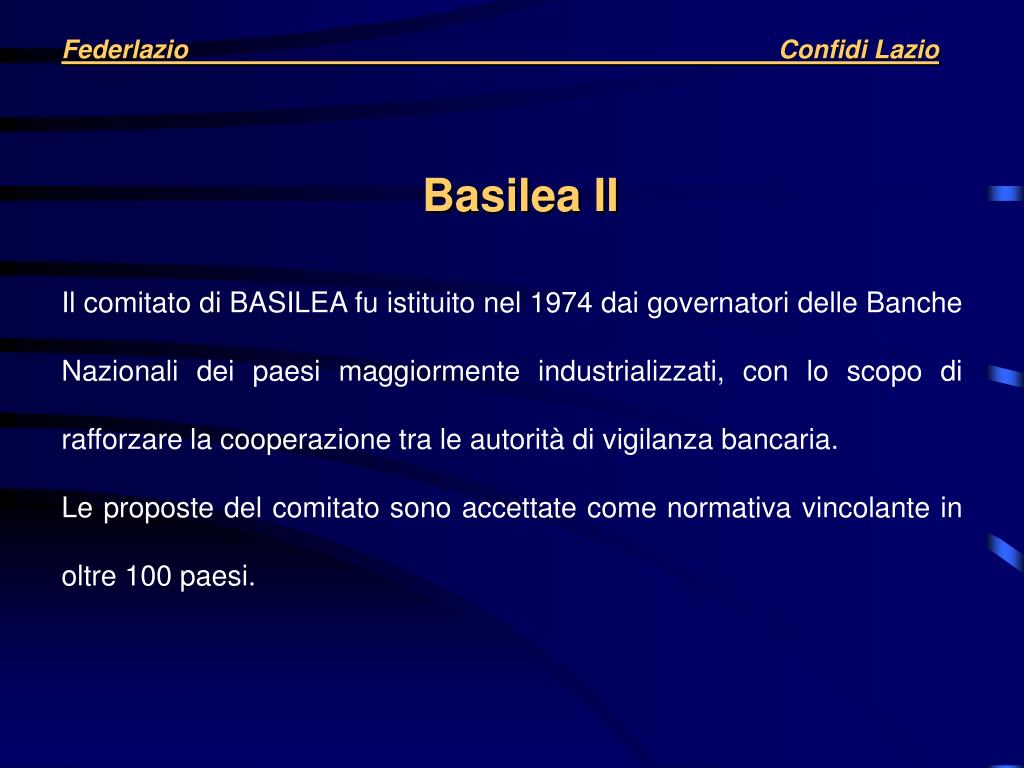 Federlazio Confidi Lazio

Basilea II

Il comitato di BASILEA fu istituito nel 1974 dai governatori delle Banche Nazionali dei paesi maggiormente industrializzati, con lo scopo di rafforzare la cooperazione tra le autorità di vigilanza bancaria.

Le proposte del comitato sono accettate come normativa vincolante in oltre 100 paesi.